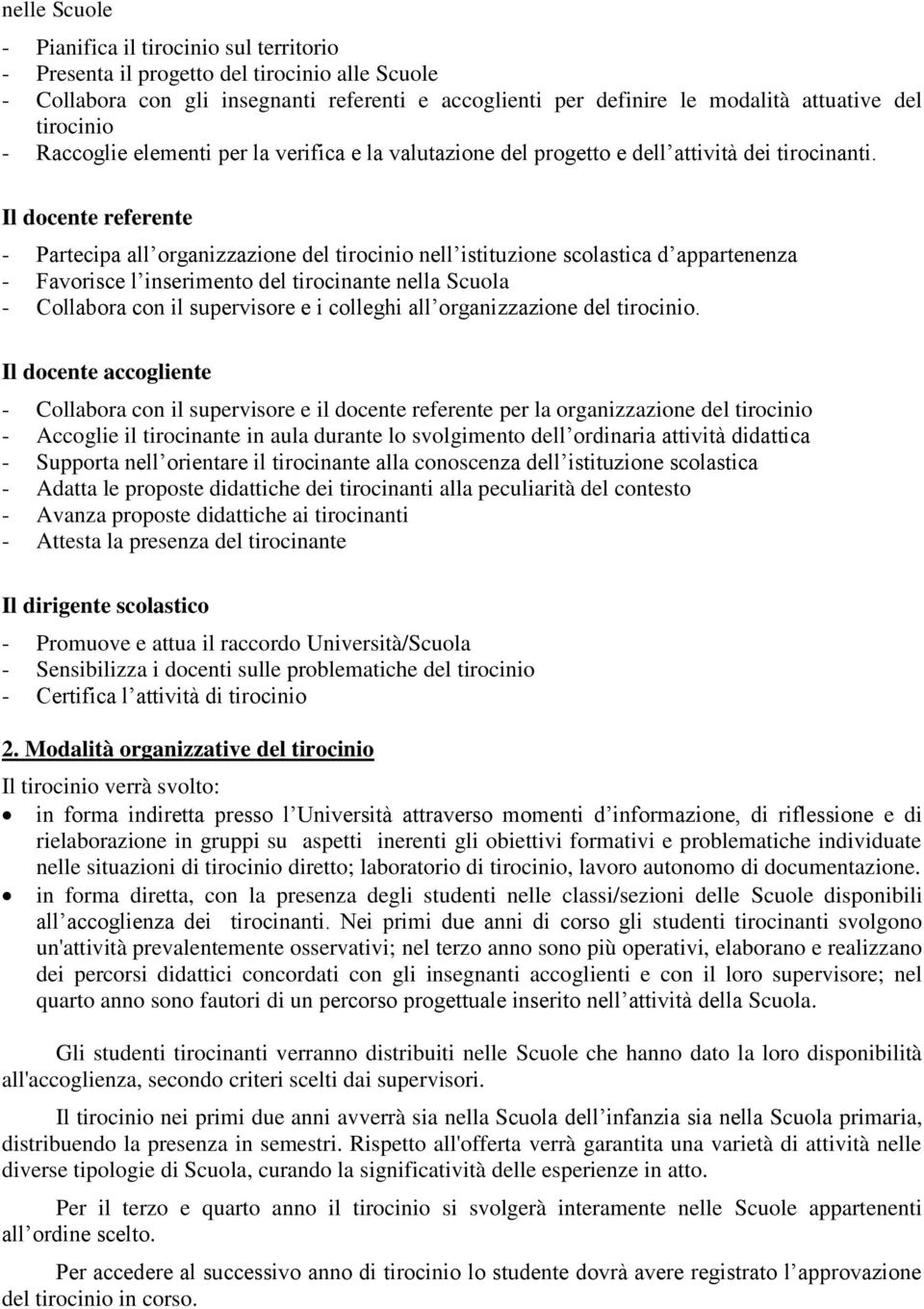 nelle Scuole

- Pianifica il tirocinio sul territorio
- Presenta il progetto del tirocinio alle Scuole
- Collabora con gli insegnanti referenti e accoglienti per definire le modalità attuative del tirocinio
- Raccoglie elementi per la verifica e la valutazione del progetto e dell attività dei tirocinanti.

Il docente referente

- Partecipa all organizzazione del tirocinio nell istituzione scolastica d appartenenza
- Favorisce l inserimento del tirocinante nella Scuola
- Collabora con il supervisore e i colleghi all organizzazione del tirocinio.

Il docente accogliente

- Collabora con il supervisore e il docente referente per la organizzazione del tirocinio
- Accoglie il tirocinante in aula durante lo svolgimento dell ordinaria attività didattica
- Supporta nell orientare il tirocinante alla conoscenza dell istituzione scolastica
- Adatta le proposte didattiche dei tirocinanti alla peculiarità del contesto
- Avanza proposte didattiche ai tirocinanti
- Attesta la presenza del tirocinante

Il dirigente scolastico

- Promuove e attua il raccordo Università/Scuola
- Sensibilizza i docenti sulle problematiche del tirocinio
- Certifica l attività di tirocinio

2. Modalità organizzative del tirocinio

Il tirocinio verrà svolto:

• in forma indiretta presso l Università attraverso momenti d informazione, di riflessione e di rielaborazione in gruppi su aspetti inerenti gli obiettivi formativi e problematiche individuate nelle situazioni di tirocinio diretto; laboratorio di tirocinio, lavoro autonomo di documentazione.
• in forma diretta, con la presenza degli studenti nelle classi/sezioni delle Scuole disponibili all accoglienza dei tirocinanti. Nei primi due anni di corso gli studenti tirocinanti svolgono un'attività prevalentemente osservativi; nel terzo anno sono più operativi, elaborano e realizzano dei percorsi didattici concordati con gli insegnanti accoglienti e con il loro supervisore; nel quarto anno sono fautori di un percorso progettuale inserito nell attività della Scuola.

Gli studenti tirocinanti verranno distribuiti nelle Scuole che hanno dato la loro disponibilità all'accoglienza, secondo criteri scelti dai supervisori.

Il tirocinio nei primi due anni avverrà sia nella Scuola dell infanzia sia nella Scuola primaria, distribuendo la presenza in semestri. Rispetto all'offerta verrà garantita una varietà di attività nelle diverse tipologie di Scuola, curando la significatività delle esperienze in atto.

Per il terzo e quarto anno il tirocinio si svolgerà interamente nelle Scuole appartenenti all ordine scelto.

Per accedere al successivo anno di tirocinio lo studente dovrà avere registrato l approvazione del tirocinio in corso.